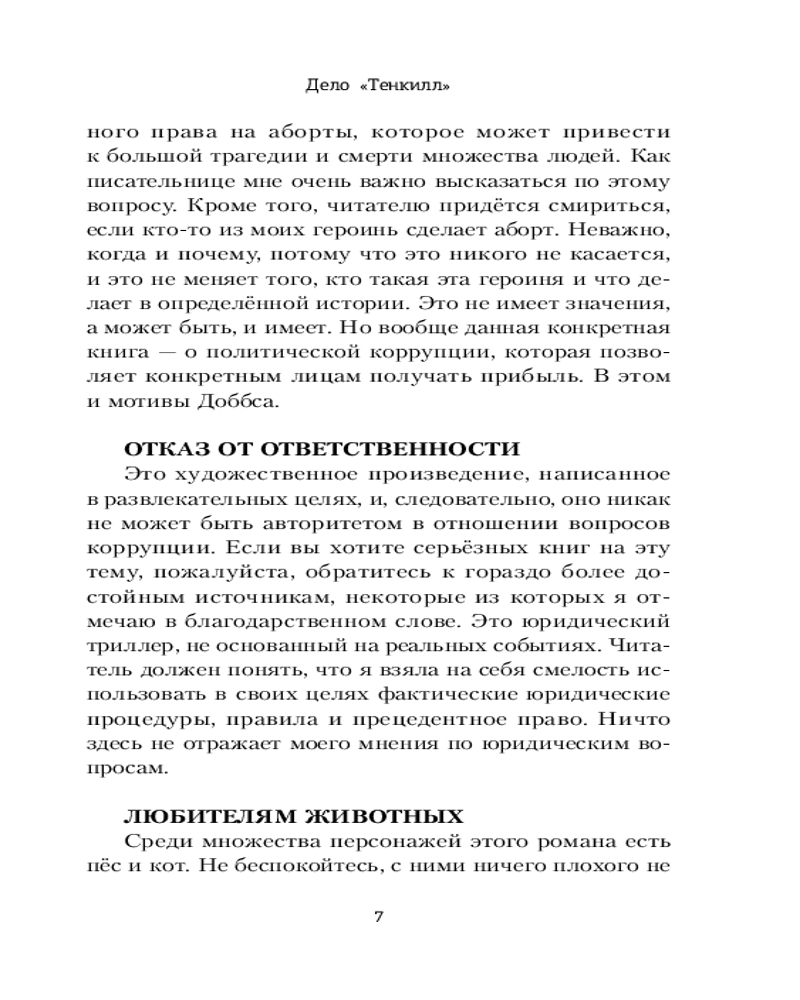 Дело «Тенкилл»

ного права на аборты, которое может привести к большой трагедии и смерти множества людей. Как писательнице мне очень важно высказаться по этому вопросу. Кроме того, читателю придётся смириться, если кто-то из моих героинь сделает аборт. Неважно, когда и почему, потому что это никого не касается, и это не меняет того, кто такая эта героиня и что делает в определённой истории. Это не имеет значения, а может быть, и имеет. Но вообще данная конкретная книга — о политической коррупции, которая позволяет конкретным лицам получать прибыль. В этом и мотивы Доббса.

ОТКАЗ ОТ ОТВЕТСТВЕННОСТИ

Это художественное произведение, написанное в развлекательных целях, и, следовательно, оно никак не может быть авторитетом в отношении вопросов коррупции. Если вы хотите серьёзных книг на эту тему, пожалуйста, обратитесь к гораздо более достойным источникам, некоторые из которых я отмечаю в благодарственном слове. Это юридический триллер, не основанный на реальных событиях. Читатель должен понять, что я взяла на себя смелость использовать в своих целях фактические юридические процедуры, правила и прецедентное право. Ничто здесь не отражает моего мнения по юридическим вопросам.

ЛЮБИТЕЛЯМ ЖИВОТНЫХ

Среди множества персонажей этого романа есть пёс и кот. Не беспокойтесь, с ними ничего плохого не

7